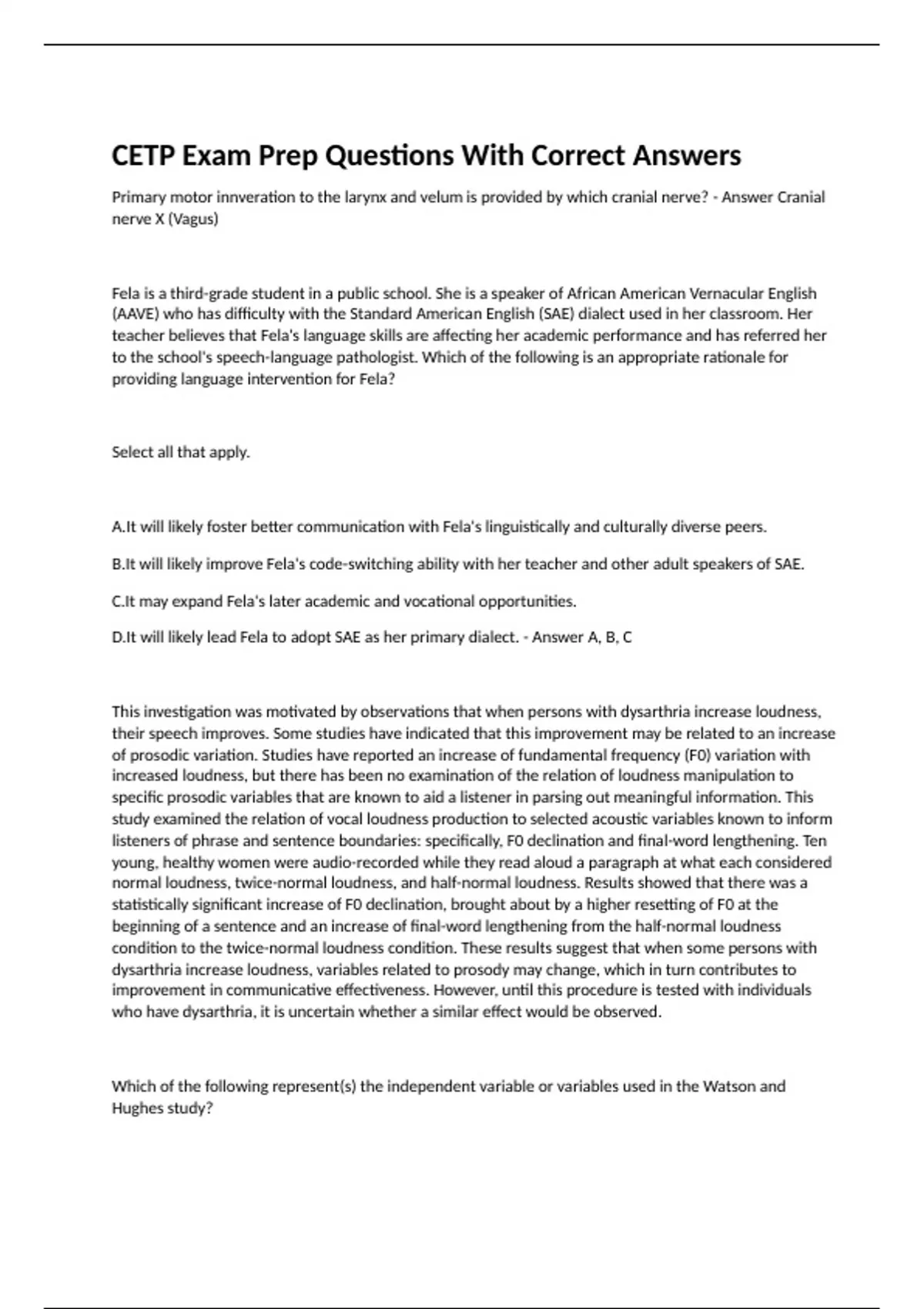 CETP Exam Prep Questions With Correct Answers

Primary motor innveration to the larynx and velum is provided by which cranial nerve? - Answer Cranial nerve X (Vagus)

Fela is a third-grade student in a public school. She is a speaker of African American Vernacular English (AAVE) who has difficulty with the Standard American English (SAE) dialect used in her classroom. Her teacher believes that Fela's language skills are affecting her academic performance and has referred her to the school's speech-language pathologist. Which of the following is an appropriate rationale for providing language intervention for Fela?

Select all that apply.

A.It will likely foster better communication with Fela's linguistically and culturally diverse peers.

B.It will likely improve Fela's code-switching ability with her teacher and other adult speakers of SAE.

C.It may expand Fela's later academic and vocational opportunities.

D.It will likely lead Fela to adopt SAE as her primary dialect. - Answer A, B, C

This investigation was motivated by observations that when persons with dysarthria increase loudness, their speech improves. Some studies have indicated that this improvement may be related to an increase of prosodic variation. Studies have reported an increase of fundamental frequency (F0) variation with increased loudness, but there has been no examination of the relation of loudness manipulation to specific prosodic variables that are known to aid a listener in parsing out meaningful information. This study examined the relation of vocal loudness production to selected acoustic variables known to inform listeners of phrase and sentence boundaries: specifically, F0 declination and final-word lengthening. Ten young, healthy women were audio-recorded while they read aloud a paragraph at what each considered normal loudness, twice-normal loudness, and half-normal loudness. Results showed that there was a statistically significant increase of F0 declination, brought about by a higher resetting of F0 at the beginning of a sentence and an increase of final-word lengthening from the half-normal loudness condition to the twice-normal loudness condition. These results suggest that when some persons with dysarthria increase loudness, variables related to prosody may change, which in turn contributes to improvement in communicative effectiveness. However, until this procedure is tested with individuals who have dysarthria, it is uncertain whether a similar effect would be observed.

Which of the following represent(s) the independent variable or variables used in the Watson and Hughes study?